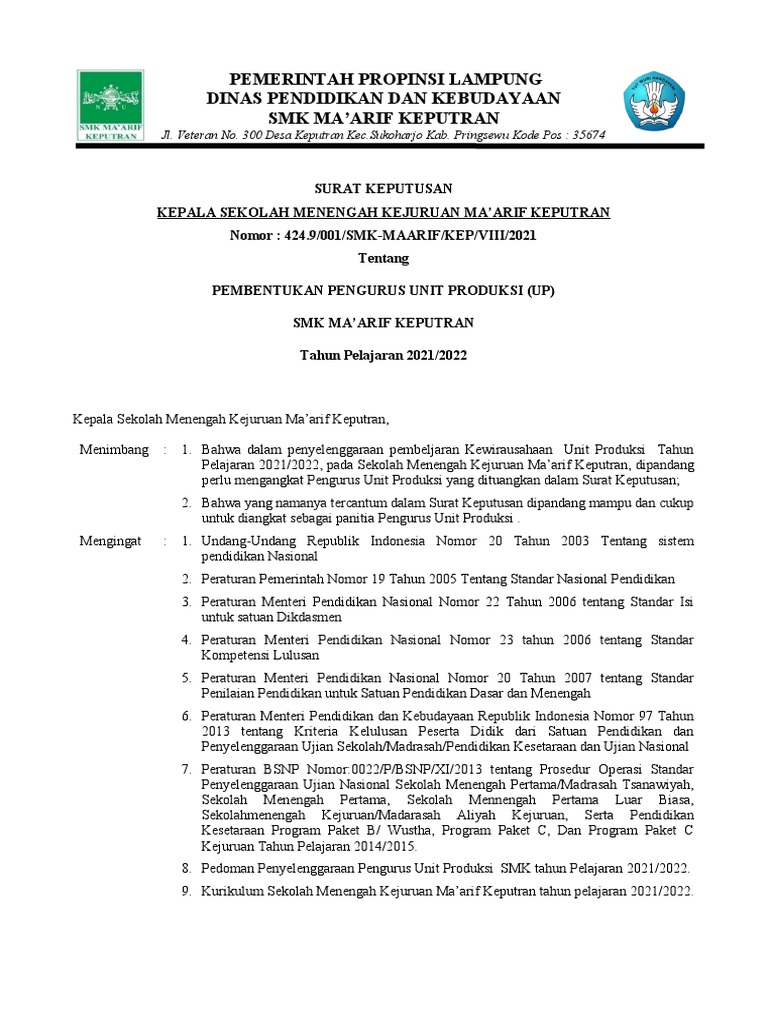 SMK MA'ARIF KEPUTRAN

PEMERINTAH PROPINSI LAMPUNG
DINAS PENDIDIKAN DAN KEBUDAYAAN
SMK MA'ARIF KEPUTRAN
Jl. Veteran No. 300 Desa Keputran Kec.Sukoharjo Kab. Pringsewu Kode Pos : 35674

SURAT KEPUTUSAN
KEPALA SEKOLAH MENENGAH KEJURUAN MA'ARIF KEPUTRAN
Nomor : 424.9/001/SMK-MAARIF/KEP/VIII/2021
Tentang
PEMBENTUKAN PENGURUS UNIT PRODUKSI (UP)
SMK MA'ARIF KEPUTRAN
Tahun Pelajaran 2021/2022

Kepala Sekolah Menengah Kejuruan Ma'arif Keputran,

Menimbang : 1. Bahwa dalam penyelenggaraan pembeljaran Kewirausahaan Unit Produksi Tahun Pelajaran 2021/2022, pada Sekolah Menengah Kejuruan Ma'arif Keputran, dipandang perlu mengangkat Pengurus Unit Produksi yang dituangkan dalam Surat Keputusan;
2. Bahwa yang namanya tercantum dalam Surat Keputusan dipandang mampu dan cukup untuk diangkat sebagai panitia Pengurus Unit Produksi .

Mengingat : 1. Undang-Undang Republik Indonesia Nomor 20 Tahun 2003 Tentang sistem pendidikan Nasional
2. Peraturan Pemerintah Nomor 19 Tahun 2005 Tentang Standar Nasional Pendidikan
3. Peraturan Menteri Pendidikan Nasional Nomor 22 Tahun 2006 tentang Standar Isi untuk satuan Dikdasmen
4. Peraturan Menteri Pendidikan Nasional Nomor 23 tahun 2006 tentang Standar Kompetensi Lulusan
5. Peraturan Menteri Pendidikan Nasional Nomor 20 Tahun 2007 tentang Standar Penilaian Pendidikan untuk Satuan Pendidikan Dasar dan Menengah
6. Peraturan Menteri Pendidikan dan Kebudayaan Republik Indonesia Nomor 97 Tahun 2013 tentang Kriteria Kelulusan Peserta Didik dari Satuan Pendidikan dan Penyelenggaraan Ujian Sekolah/Madrasah/Pendidikan Kesetaraan dan Ujian Nasional
7. Peraturan BSNP Nomor:0022/P/BSNP/XI/2013 tentang Prosedur Operasi Standar Penyelenggaraan Ujian Nasional Sekolah Menengah Pertama/Madrasah Tsanawiyah, Sekolah Menengah Pertama, Sekolah Mennengah Pertama Luar Biasa, Sekolahmenengah Kejuruan/Madarasah Aliyah Kejuruan, Serta Pendidikan Kesetaraan Program Paket B/ Wustha, Program Paket C, Dan Program Paket C Kejuruan Tahun Pelajaran 2014/2015.
8. Pedoman Penyelenggaraan Pengurus Unit Produksi SMK tahun Pelajaran 2021/2022.
9. Kurikulum Sekolah Menengah Kejuruan Ma'arif Keputran tahun pelajaran 2021/2022.